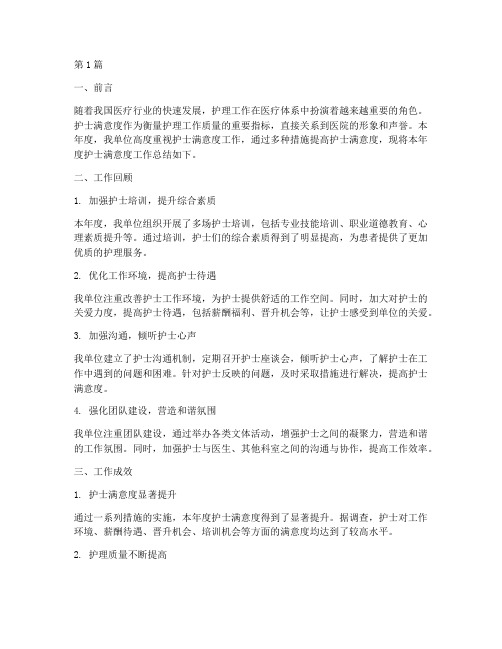 第1篇

一、前言

随着我国医疗行业的快速发展，护理工作在医疗体系中扮演着越来越重要的角色。护士满意度作为衡量护理工作质量的重要指标，直接关系到医院的形象和声誉。本年度，我单位高度重视护士满意度工作，通过多种措施提高护士满意度，现将本年度护士满意度工作总结如下。

二、工作回顾

1. 加强护士培训，提升综合素质

本年度，我单位组织开展了多场护士培训，包括专业技能培训、职业道德教育、心理素质提升等。通过培训，护士们的综合素质得到了明显提高，为患者提供了更加优质的护理服务。

2. 优化工作环境，提高护士待遇

我单位注重改善护士工作环境，为护士提供舒适的工作空间。同时，加大对护士的关爱力度，提高护士待遇，包括薪酬福利、晋升机会等，让护士感受到单位的关爱。

3. 加强沟通，倾听护士心声

我单位建立了护士沟通机制，定期召开护士座谈会，倾听护士心声，了解护士在工作中遇到的问题和困难。针对护士反映的问题，及时采取措施进行解决，提高护士满意度。

4. 强化团队建设，营造和谐氛围

我单位注重团队建设，通过举办各类文体活动，增强护士之间的凝聚力，营造和谐的工作氛围。同时，加强护士与医生、其他科室之间的沟通与协作，提高工作效率。

三、工作成效

1. 护士满意度显著提升

通过一系列措施的实施，本年度护士满意度得到了显著提升。据调查，护士对工作环境、薪酬待遇、晋升机会、培训机会等方面的满意度均达到了较高水平。

2. 护理质量不断提高